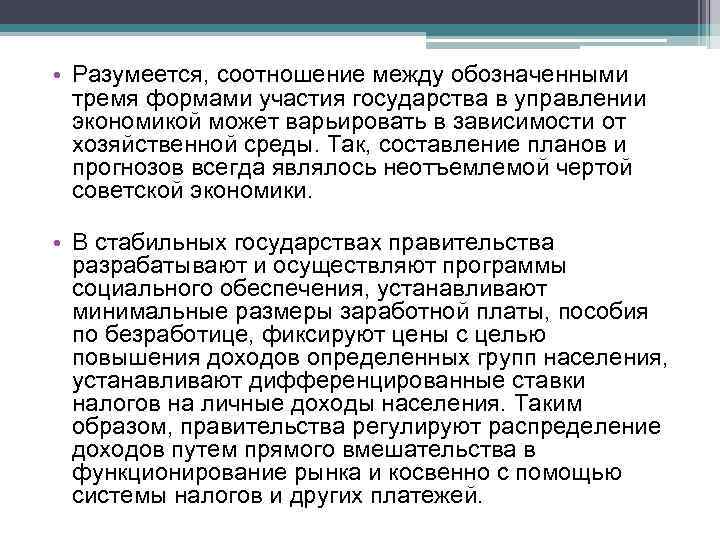 • Разумеется, соотношение между обозначенными тремя формами участия государства в управлении экономикой может варьировать в зависимости от хозяйственной среды. Так, составление планов и прогнозов всегда являлось неотъемлемой чертой советской экономики.

• В стабильных государствах правительства разрабатывают и осуществляют программы социального обеспечения, устанавливают минимальные размеры заработной платы, пособия по безработице, фиксируют цены с целью повышения доходов определенных групп населения, устанавливают дифференцированные ставки налогов на личные доходы населения. Таким образом, правительства регулируют распределение доходов путем прямого вмешательства в функционирование рынка и косвенно с помощью системы налогов и других платежей.